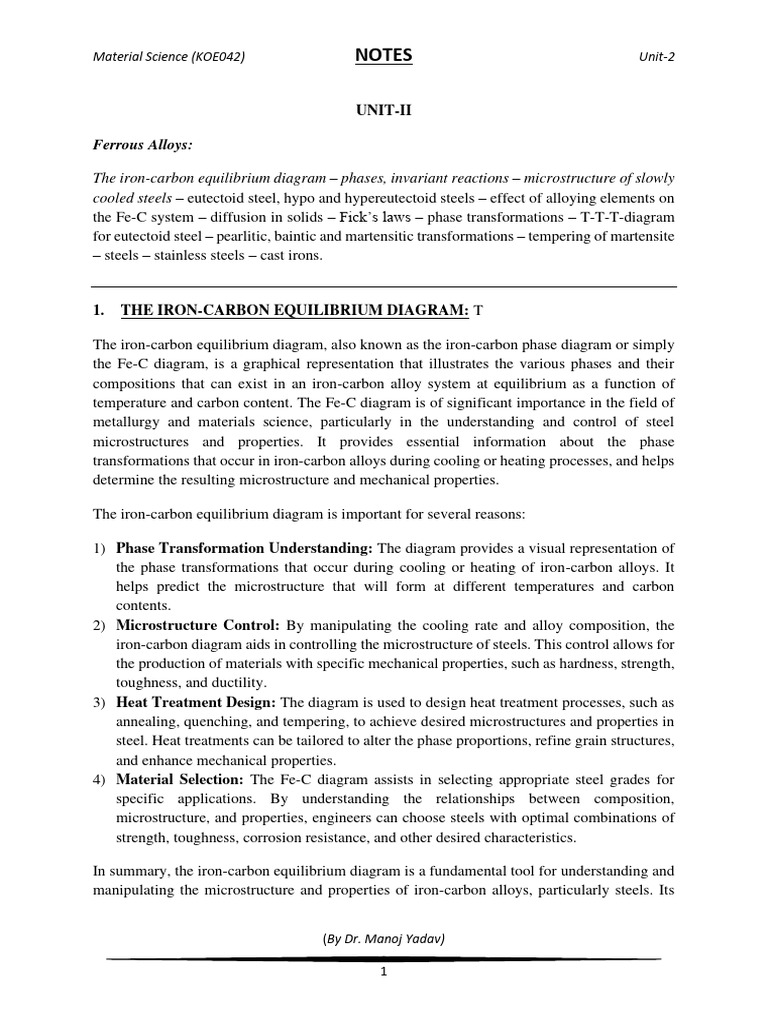 Material Science (KOE042)

NOTES

Unit-2

UNIT-II

Ferrous Alloys:

The iron-carbon equilibrium diagram – phases, invariant reactions – microstructure of slowly cooled steels – eutectoid steel, hypo and hypereutectoid steels – effect of alloying elements on the Fe-C system – diffusion in solids – Fick's laws – phase transformations – T-T-T-diagram for eutectoid steel – pearlitic, baintic and martensitic transformations – tempering of martensite – steels – stainless steels – cast irons.

1. THE IRON-CARBON EQUILIBRIUM DIAGRAM: T

The iron-carbon equilibrium diagram, also known as the iron-carbon phase diagram or simply the Fe-C diagram, is a graphical representation that illustrates the various phases and their compositions that can exist in an iron-carbon alloy system at equilibrium as a function of temperature and carbon content. The Fe-C diagram is of significant importance in the field of metallurgy and materials science, particularly in the understanding and control of steel microstructures and properties. It provides essential information about the phase transformations that occur in iron-carbon alloys during cooling or heating processes, and helps determine the resulting microstructure and mechanical properties.

The iron-carbon equilibrium diagram is important for several reasons:

1) Phase Transformation Understanding: The diagram provides a visual representation of the phase transformations that occur during cooling or heating of iron-carbon alloys. It helps predict the microstructure that will form at different temperatures and carbon contents.
2) Microstructure Control: By manipulating the cooling rate and alloy composition, the iron-carbon diagram aids in controlling the microstructure of steels. This control allows for the production of materials with specific mechanical properties, such as hardness, strength, toughness, and ductility.
3) Heat Treatment Design: The diagram is used to design heat treatment processes, such as annealing, quenching, and tempering, to achieve desired microstructures and properties in steel. Heat treatments can be tailored to alter the phase proportions, refine grain structures, and enhance mechanical properties.
4) Material Selection: The Fe-C diagram assists in selecting appropriate steel grades for specific applications. By understanding the relationships between composition, microstructure, and properties, engineers can choose steels with optimal combinations of strength, toughness, corrosion resistance, and other desired characteristics.

In summary, the iron-carbon equilibrium diagram is a fundamental tool for understanding and manipulating the microstructure and properties of iron-carbon alloys, particularly steels. Its

(By Dr. Manoj Yadav)

1